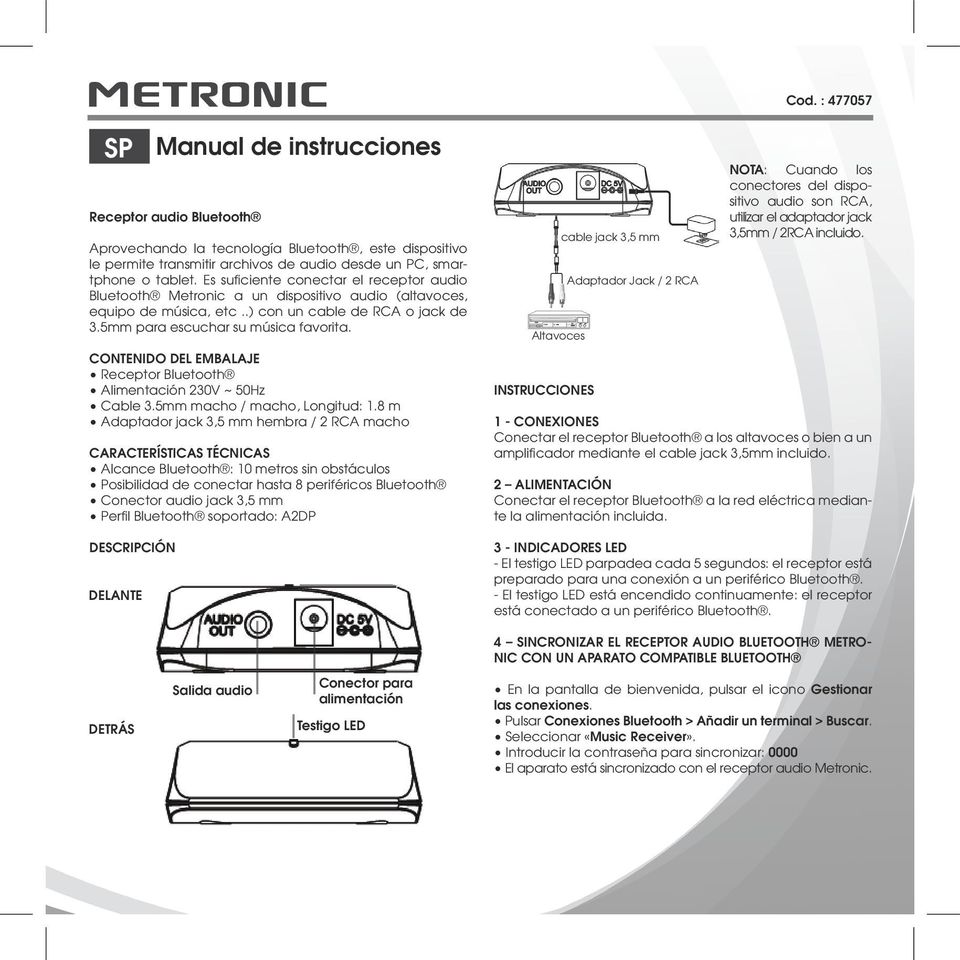 METRONIC

Cod. : 477057

SP Manual de instrucciones

Receptor audio Bluetooth®

Aprovechando la tecnología Bluetooth®, este dispositivo le permite transmitir archivos de audio desde un PC, smartphone o tablet. Es suficiente conectar el receptor audio Bluetooth® Metronic a un dispositivo audio (altavoces, equipo de música, etc ..) con un cable de RCA o jack de 3.5mm para escuchar su música favorita.

CONTENIDO DEL EMBALAJE
• Receptor Bluetooth®
• Alimentación 230V ~ 50Hz
• Cable 3.5mm macho / macho, Longitud: 1.8 m
• Adaptador jack 3,5 mm hembra / 2 RCA macho

CARACTERÍSTICAS TÉCNICAS
• Alcance Bluetooth®: 10 metros sin obstáculos
• Posibilidad de conectar hasta 8 periféricos Bluetooth®
• Conector audio jack 3,5 mm
• Perfil Bluetooth® soportado: A2DP

DESCRIPCIÓN

DELANTE

AUDIO OUT

DC 5V

Salida audio

Conector para alimentación

DETRÁS

Testigo LED

AUDIO OUT

DC 5V

cable jack 3,5 mm

Adaptador Jack / 2 RCA

Altavoces

NOTA: Cuando los conectores del dispositivo audio son RCA, utilizar el adaptador jack 3,5mm / 2RCA incluido.

INSTRUCCIONES

1 - CONEXIONES
Conectar el receptor Bluetooth® a los altavoces o bien a un amplificador mediante el cable jack 3,5mm incluido.

2 – ALIMENTACIÓN
Conectar el receptor Bluetooth® a la red eléctrica mediante la alimentación incluida.

3 - INDICADORES LED
- El testigo LED parpadea cada 5 segundos: el receptor está preparado para una conexión a un periférico Bluetooth®.
- El testigo LED está encendido continuamente: el receptor está conectado a un periférico Bluetooth®.

4 – SINCRONIZAR EL RECEPTOR AUDIO BLUETOOTH® METRONIC CON UN APARATO COMPATIBLE BLUETOOTH®

• En la pantalla de bienvenida, pulsar el icono Gestionar las conexiones.
• Pulsar Conexiones Bluetooth > Añadir un terminal > Buscar.
• Seleccionar «Music Receiver».
• Introducir la contraseña para sincronizar: 0000
• El aparato está sincronizado con el receptor audio Metronic.